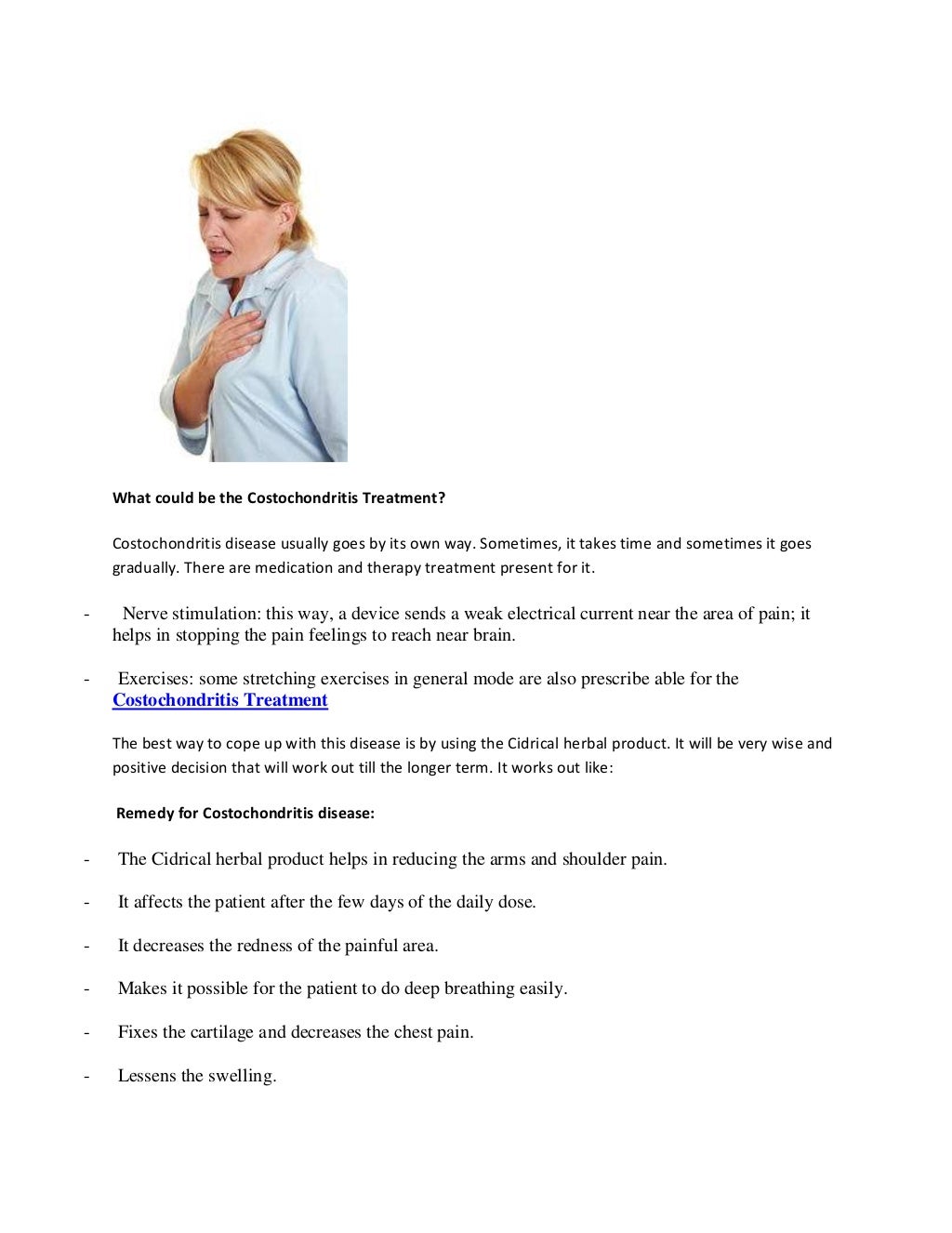 What could be the Costochondritis Treatment?

Costochondritis disease usually goes by its own way. Sometimes, it takes time and sometimes it goes gradually. There are medication and therapy treatment present for it.

- Nerve stimulation: this way, a device sends a weak electrical current near the area of pain; it helps in stopping the pain feelings to reach near brain.

- Exercises: some stretching exercises in general mode are also prescribe able for the Costochondritis Treatment

The best way to cope up with this disease is by using the Cidrical herbal product. It will be very wise and positive decision that will work out till the longer term. It works out like:

Remedy for Costochondritis disease:

- The Cidrical herbal product helps in reducing the arms and shoulder pain.

- It affects the patient after the few days of the daily dose.

- It decreases the redness of the painful area.

- Makes it possible for the patient to do deep breathing easily.

- Fixes the cartilage and decreases the chest pain.

- Lessens the swelling.